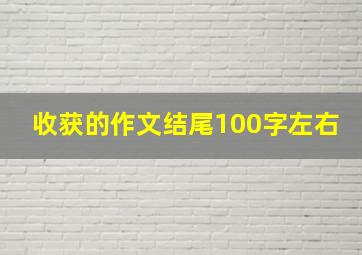 收获的作文结尾100字左右